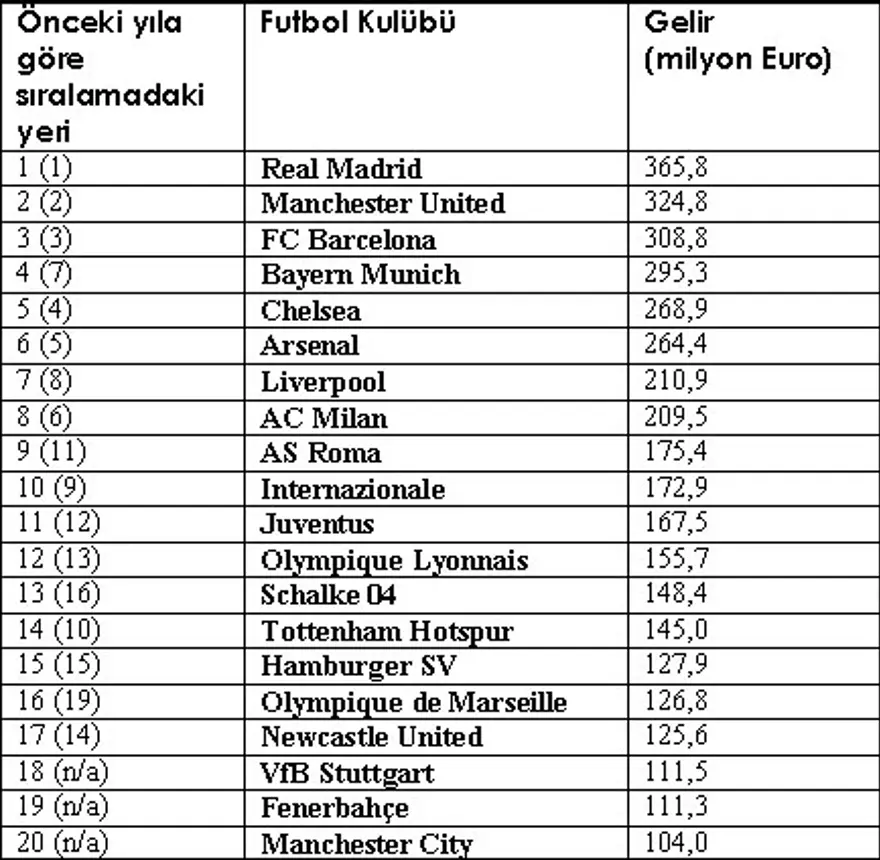 | Önceki yıla göre sıralamadaki yeri | Futbol Kulübü | Gelir (milyon Euro) |
|---|---|---|
| 1 (1) | Real Madrid | 365,8 |
| 2 (2) | Manchester United | 324,8 |
| 3 (3) | FC Barcelona | 308,8 |
| 4 (7) | Bayern Munich | 295,3 |
| 5 (4) | Chelsea | 268,9 |
| 6 (5) | Arsenal | 264,4 |
| 7 (8) | Liverpool | 210,9 |
| 8 (6) | AC Milan | 209,5 |
| 9 (11) | AS Roma | 175,4 |
| 10 (9) | Internazionale | 172,9 |
| 11 (12) | Juventus | 167,5 |
| 12 (13) | Olympique Lyonnais | 155,7 |
| 13 (16) | Schalke 04 | 148,4 |
| 14 (10) | Tottenham Hotspur | 145,0 |
| 15 (15) | Hamburger SV | 127,9 |
| 16 (19) | Olympique de Marseille | 126,8 |
| 17 (14) | Newcastle United | 125,6 |
| 18 (n/a) | VfB Stuttgart | 111,5 |
| 19 (n/a) | Fenerbahçe | 111,3 |
| 20 (n/a) | Manchester City | 104,0 |